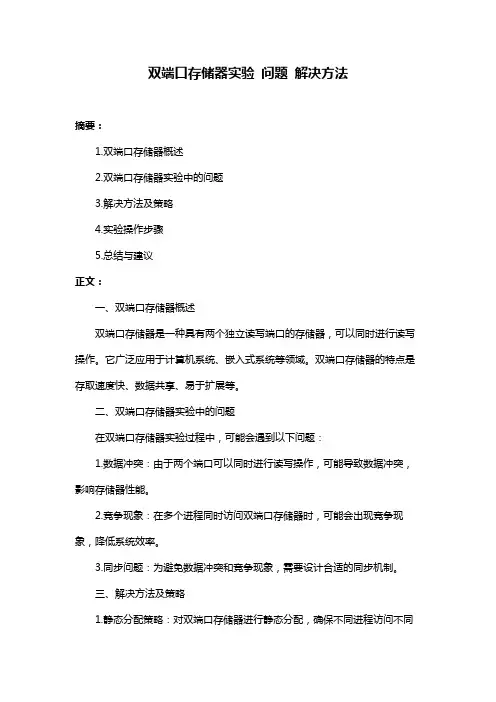 双端口存储器实验 问题 解决方法

摘要：

1.双端口存储器概述

2.双端口存储器实验中的问题

3.解决方法及策略

4.实验操作步骤

5.总结与建议

正文：

一、双端口存储器概述

双端口存储器是一种具有两个独立读写端口的存储器，可以同时进行读写操作。它广泛应用于计算机系统、嵌入式系统等领域。双端口存储器的特点是存取速度快、数据共享、易于扩展等。

二、双端口存储器实验中的问题

在双端口存储器实验过程中，可能会遇到以下问题：

1.数据冲突：由于两个端口可以同时进行读写操作，可能导致数据冲突，影响存储器性能。

2.竞争现象：在多个进程同时访问双端口存储器时，可能会出现竞争现象，降低系统效率。

3.同步问题：为避免数据冲突和竞争现象，需要设计合适的同步机制。

三、解决方法及策略

1.静态分配策略：对双端口存储器进行静态分配，确保不同进程访问不同